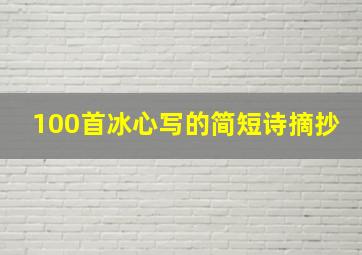 100首冰心写的简短诗摘抄